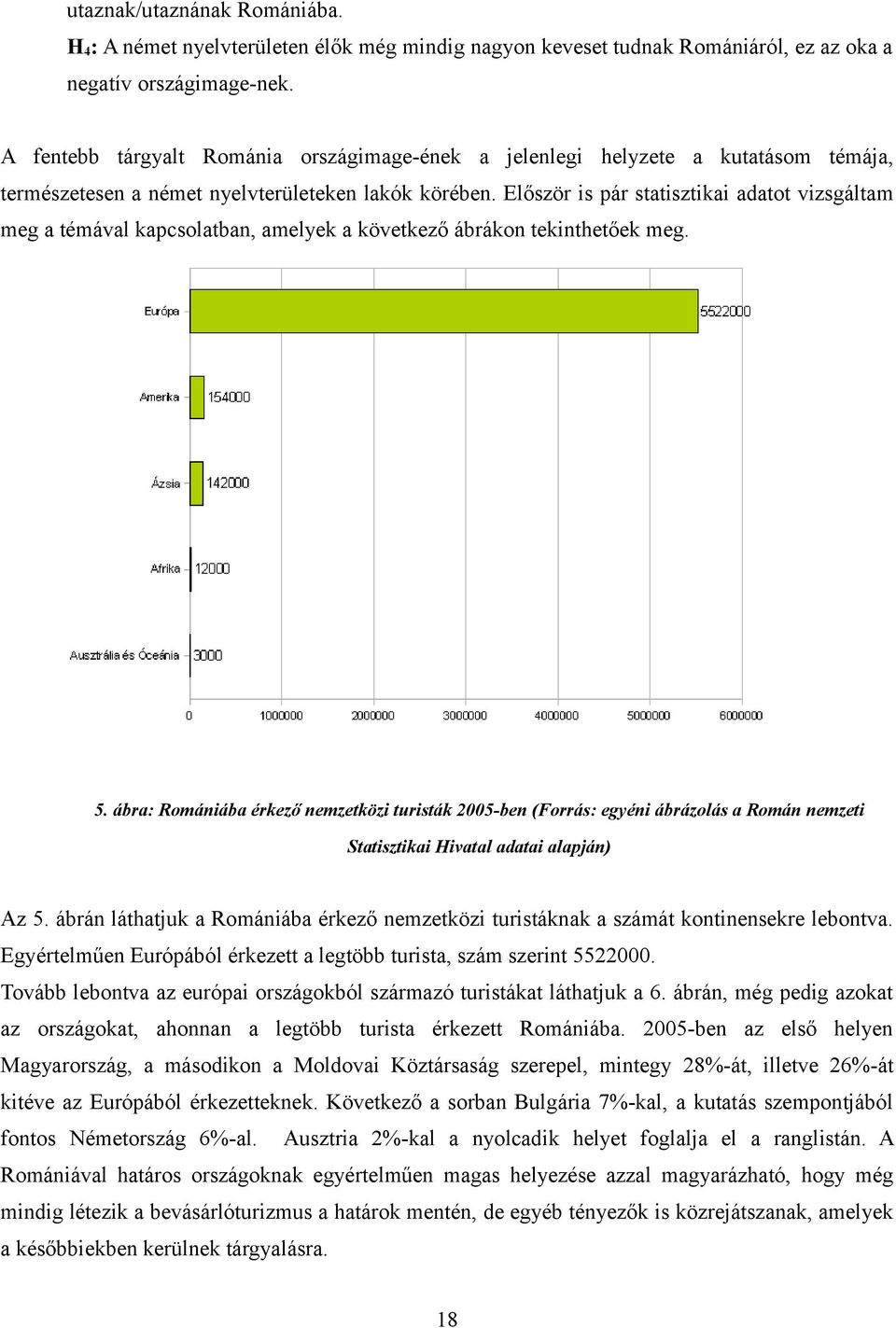 utaznak/utaznának Romániába.

$H_4$: A német nyelvterületen élők még mindig nagyon keveset tudnak Romániáról, ez az oka a negatív országimage-nek.

A fentebb tárgyalt Románia országimage-ének a jelenlegi helyzete a kutatásom témája, természetesen a német nyelvterületeken lakók körében. Először is pár statisztikai adatot vizsgáltam meg a témával kapcsolatban, amelyek a következő ábrákon tekinthetőek meg.

Európa 5522000
Amerika 154000
Ázsia 142000
Afrika 12000
Ausztrália és Óceánia 3000

0 1000000 2000000 3000000 4000000 5000000 6000000

5. ábra: Romániába érkező nemzetközi turisták 2005-ben (Forrás: egyéni ábrázolás a Román nemzeti Statisztikai Hivatal adatai alapján)

Az 5. ábrán láthatjuk a Romániába érkező nemzetközi turistáknak a számát kontinensekre lebontva. Egyértelműen Európából érkezett a legtöbb turista, szám szerint 5522000.

Tovább lebontva az európai országokból származó turistákat láthatjuk a 6. ábrán, még pedig azokat az országokat, ahonnan a legtöbb turista érkezett Romániába. 2005-ben az első helyen Magyarország, a másodikon a Moldovai Köztársaság szerepel, mintegy 28%-át, illetve 26%-át kitéve az Európából érkezetteknek. Következő a sorban Bulgária 7%-kal, a kutatás szempontjából fontos Németország 6%-al. Ausztria 2%-kal a nyolcadik helyet foglalja el a ranglistán. A Romániával határos országoknak egyértelműen magas helyezése azzal magyarázható, hogy még mindig létezik a bevásárlóturizmus a határok mentén, de egyéb tényezők is közrejátszanak, amelyek a későbbiekben kerülnek tárgyalásra.

18